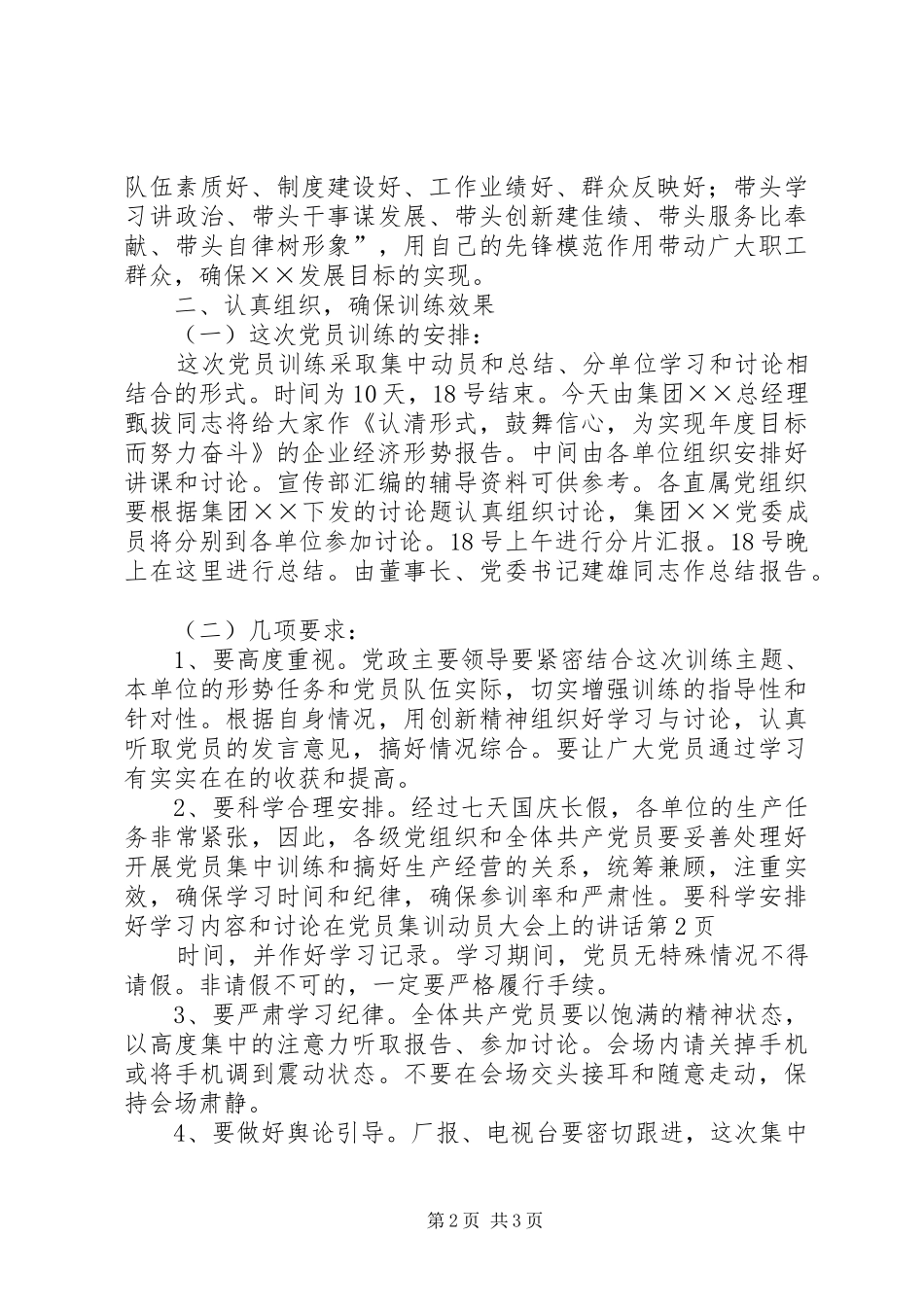 队伍素质好、制度建设好、工作业绩好、群众反映好；带头学习讲政治、带头干事谋发展、带头创新建佳绩、带头服务比奉献、带头自律树形象”，用自己的先锋模范作用带动广大职工群众，确保××发展目标的实现。

二、认真组织，确保训练效果

（一）这次党员训练的安排：

这次党员训练采取集中动员和总结、分单位学习和讨论相结合的形式。时间为10天，18号结束。今天由集团××总经理甄拔同志将给大家作《认清形式，鼓舞信心，为实现年度目标而努力奋斗》的企业经济形势报告。中间由各单位组织安排好讲课和讨论。宣传部汇编的辅导资料可供参考。各直属党组织要根据集团××下发的讨论题认真组织讨论，集团××党委成员将分别到各单位参加讨论。18号上午进行分片汇报。18号晚上在这里进行总结。由董事长、党委书记建雄同志作总结报告。

（二）几项要求：

1、要高度重视。党政主要领导要紧密结合这次训练主题、本单位的形势任务和党员队伍实际，切实增强训练的指导性和针对性。根据自身情况，用创新精神组织好学习与讨论，认真听取党员的发言意见，搞好情况综合。要让广大党员通过学习有实实在在的收获和提高。

2、要科学合理安排。经过七天国庆长假，各单位的生产任务非常紧张，因此，各级党组织和全体共产党员要妥善处理好开展党员集中训练和搞好生产经营的关系，统筹兼顾，注重实效，确保学习时间和纪律，确保参训率和严肃性。要科学安排好学习内容和讨论在党员集训动员大会上的讲话第2页

时间，并作好学习记录。学习期间，党员无特殊情况不得请假。非请假不可的，一定要严格履行手续。

3、要严肃学习纪律。全体共产党员要以饱满的精神状态，以高度集中的注意力听取报告、参加讨论。会场内请关掉手机或将手机调到震动状态。不要在会场交头接耳和随意走动，保持会场肃静。

4、要做好舆论引导。厂报、电视台要密切跟进，这次集中

第2页 共3页